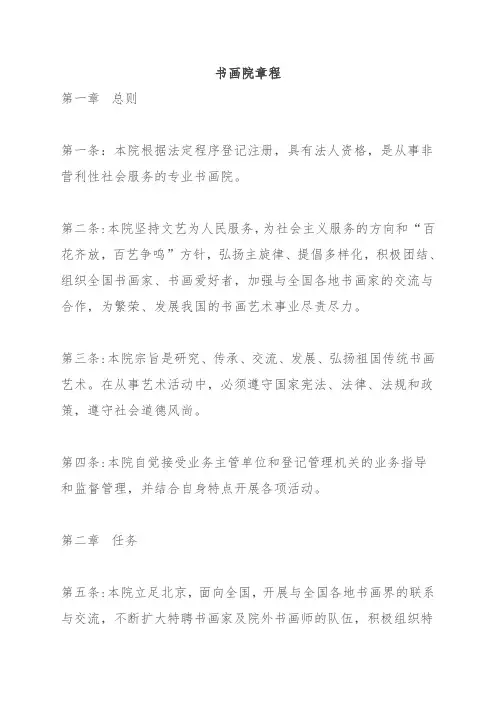 书画院章程

第一章　总则

第一条：本院根据法定程序登记注册，具有法人资格，是从事非营利性社会服务的专业书画院。

第二条：本院坚持文艺为人民服务，为社会主义服务的方向和“百花齐放，百艺争鸣”方针，弘扬主旋律、提倡多样化，积极团结、组织全国书画家、书画爱好者，加强与全国各地书画家的交流与合作，为繁荣、发展我国的书画艺术事业尽责尽力。

第三条：本院宗旨是研究、传承、交流、发展、弘扬祖国传统书画艺术。在从事艺术活动中，必须遵守国家宪法、法律、法规和政策，遵守社会道德风尚。

第四条：本院自觉接受业务主管单位和登记管理机关的业务指导和监督管理，并结合自身特点开展各项活动。

第二章　任务

第五条：本院立足北京，面向全国，开展与全国各地书画界的联系与交流，不断扩大特聘书画家及院外书画师的队伍，积极组织特